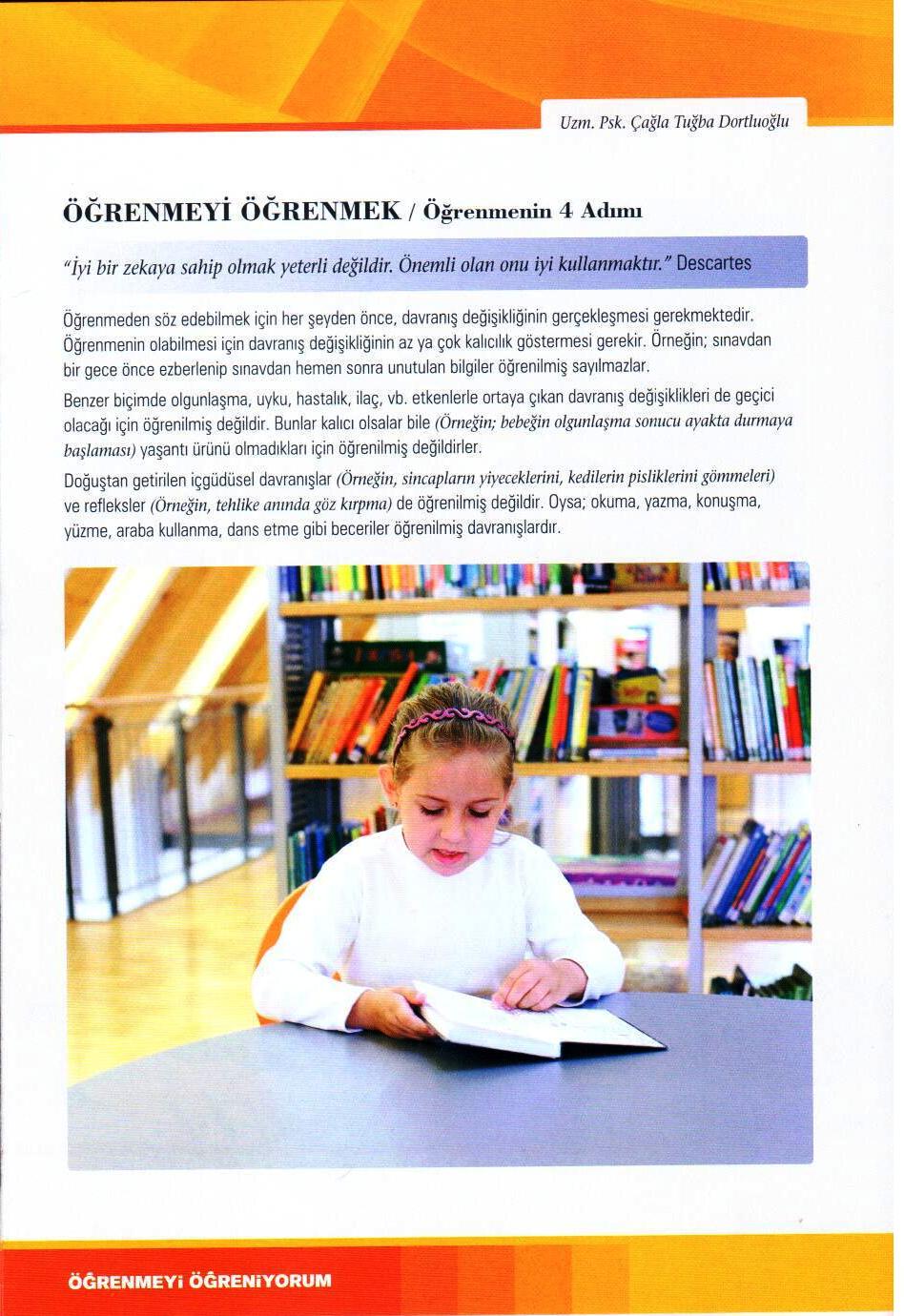 Uzm. Psk. Çağla Tuğba Dortluoğlu

ÖĞRENMEYİ ÖĞRENMEK / Öğrenmenin 4 Adımı

"İyi bir zekaya sahip olmak yeterli değildir. Önemli olan onu iyi kullanmaktır." Descartes

Öğrenmeden söz edebilmek için her şeyden önce, davranış değişikliğinin gerçekleşmesi gerekmektedir. Öğrenmenin olabilmesi için davranış değişikliğinin az ya çok kalıcılık göstermesi gerekir. Örneğin; sınavdan bir gece önce ezberlenip sınavdan hemen sonra unutulan bilgiler öğrenilmiş sayılmazlar.

Benzer biçimde olgunlaşma, uyku, hastalık, ilaç, vb. etkenlerle ortaya çıkan davranış değişiklikleri de geçici olacağı için öğrenilmiş değildir. Bunlar kalıcı olsalar bile (Örneğin; bebeğin olgunlaşma sonucu ayakta durmaya başlaması) yaşantı ürünü olmadıkları için öğrenilmiş değildirler.

Doğuştan getirilen içgüdüsel davranışlar (Örneğin, sincapların yiyeceklerini, kedilerin pisliklerini gömmeleri) ve refleksler (Örneğin, tehlike anında göz kırpma) de öğrenilmiş değildir. Oysa; okuma, yazma, konuşma, yüzme, araba kullanma, dans etme gibi beceriler öğrenilmiş davranışlardır.

ÖĞRENMEYİ ÖĞRENİYORUM